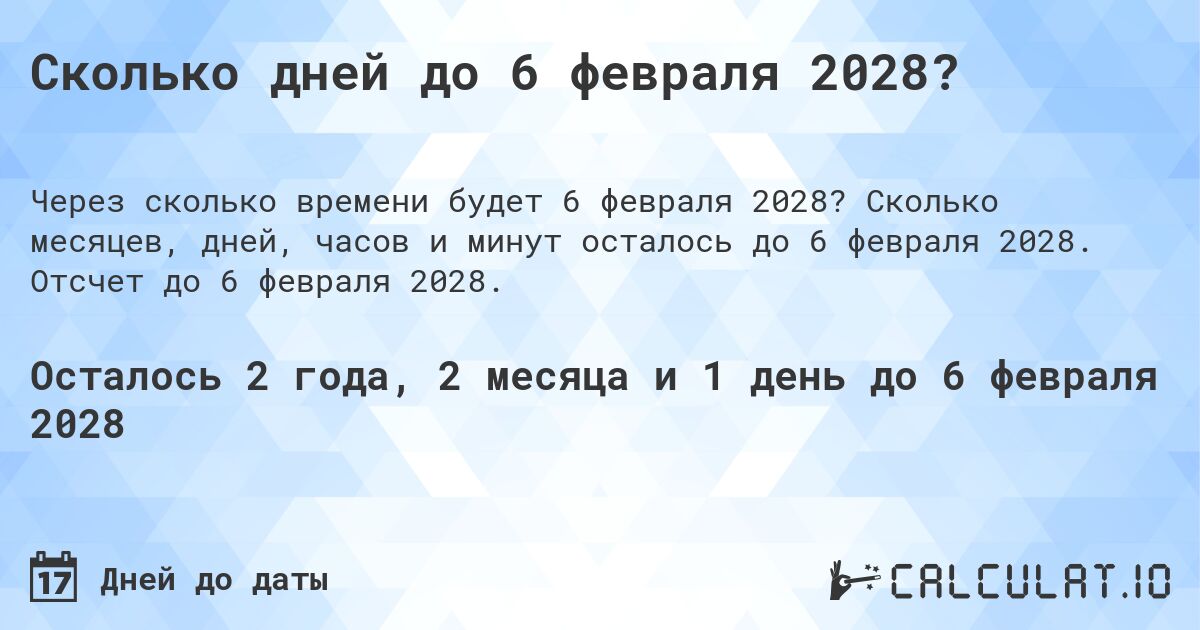 Сколько дней до 6 февраля 2028?

Через сколько времени будет 6 февраля 2028? Сколько месяцев, дней, часов и минут осталось до 6 февраля 2028. Отсчет до 6 февраля 2028.

Осталось 2 года, 2 месяца и 1 день до 6 февраля 2028

17 Дней до даты

CALCULAT.IO